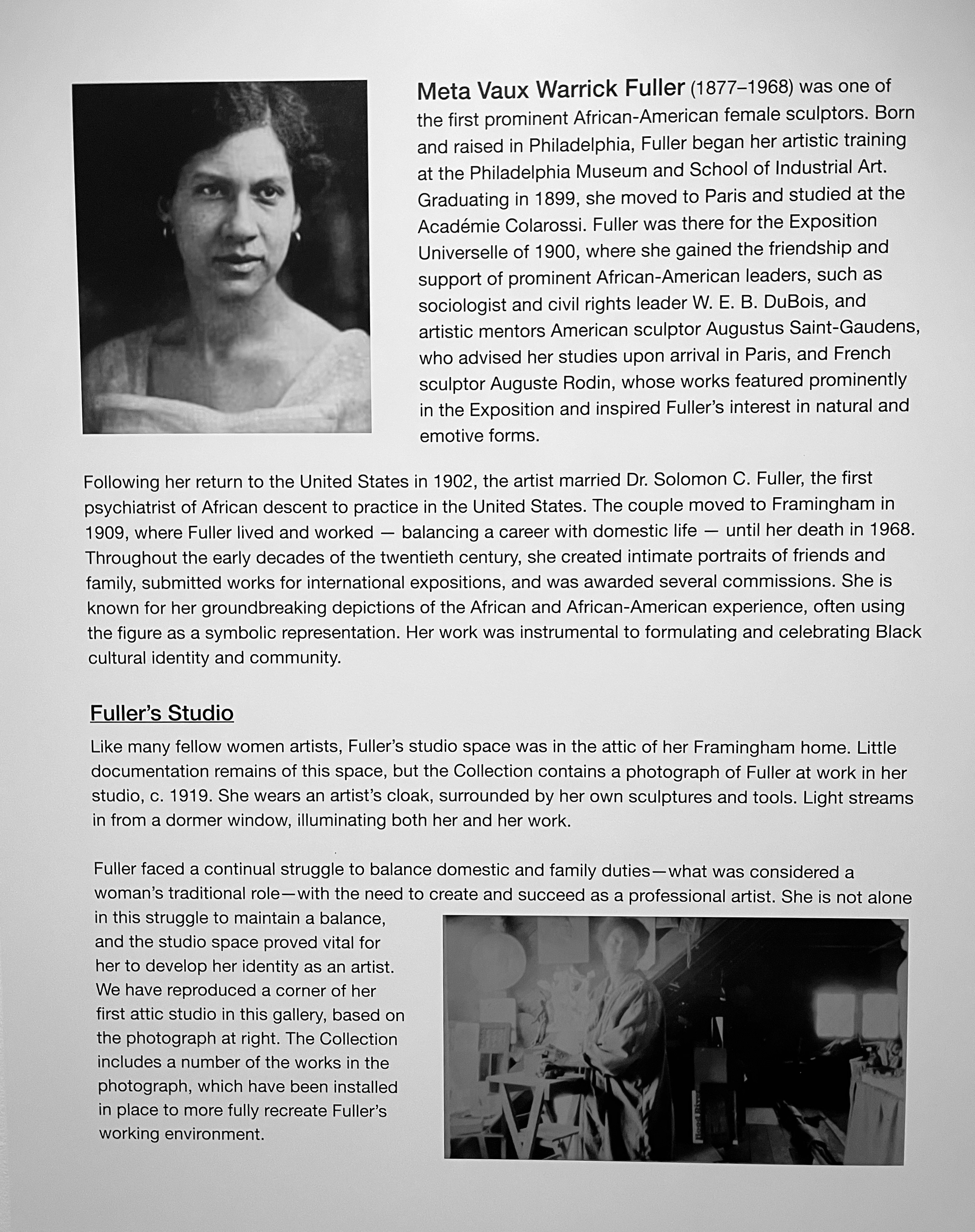 Meta Vaux Warrick Fuller (1877–1968) was one of the first prominent African-American female sculptors. Born and raised in Philadelphia, Fuller began her artistic training at the Philadelphia Museum and School of Industrial Art. Graduating in 1899, she moved to Paris and studied at the Académie Colarossi. Fuller was there for the Exposition Universelle of 1900, where she gained the friendship and support of prominent African-American leaders, such as sociologist and civil rights leader W. E. B. DuBois, and artistic mentors American sculptor Augustus Saint-Gaudens, who advised her studies upon arrival in Paris, and French sculptor Auguste Rodin, whose works featured prominently in the Exposition and inspired Fuller's interest in natural and emotive forms.

Following her return to the United States in 1902, the artist married Dr. Solomon C. Fuller, the first psychiatrist of African descent to practice in the United States. The couple moved to Framingham in 1909, where Fuller lived and worked — balancing a career with domestic life — until her death in 1968. Throughout the early decades of the twentieth century, she created intimate portraits of friends and family, submitted works for international expositions, and was awarded several commissions. She is known for her groundbreaking depictions of the African and African-American experience, often using the figure as a symbolic representation. Her work was instrumental to formulating and celebrating Black cultural identity and community.

Fuller's Studio

Like many fellow women artists, Fuller's studio space was in the attic of her Framingham home. Little documentation remains of this space, but the Collection contains a photograph of Fuller at work in her studio, c. 1919. She wears an artist's cloak, surrounded by her own sculptures and tools. Light streams in from a dormer window, illuminating both her and her work.

Fuller faced a continual struggle to balance domestic and family duties—what was considered a woman's traditional role—with the need to create and succeed as a professional artist. She is not alone in this struggle to maintain a balance, and the studio space proved vital for her to develop her identity as an artist. We have reproduced a corner of her first attic studio in this gallery, based on the photograph at right. The Collection includes a number of the works in the photograph, which have been installed in place to more fully recreate Fuller's working environment.